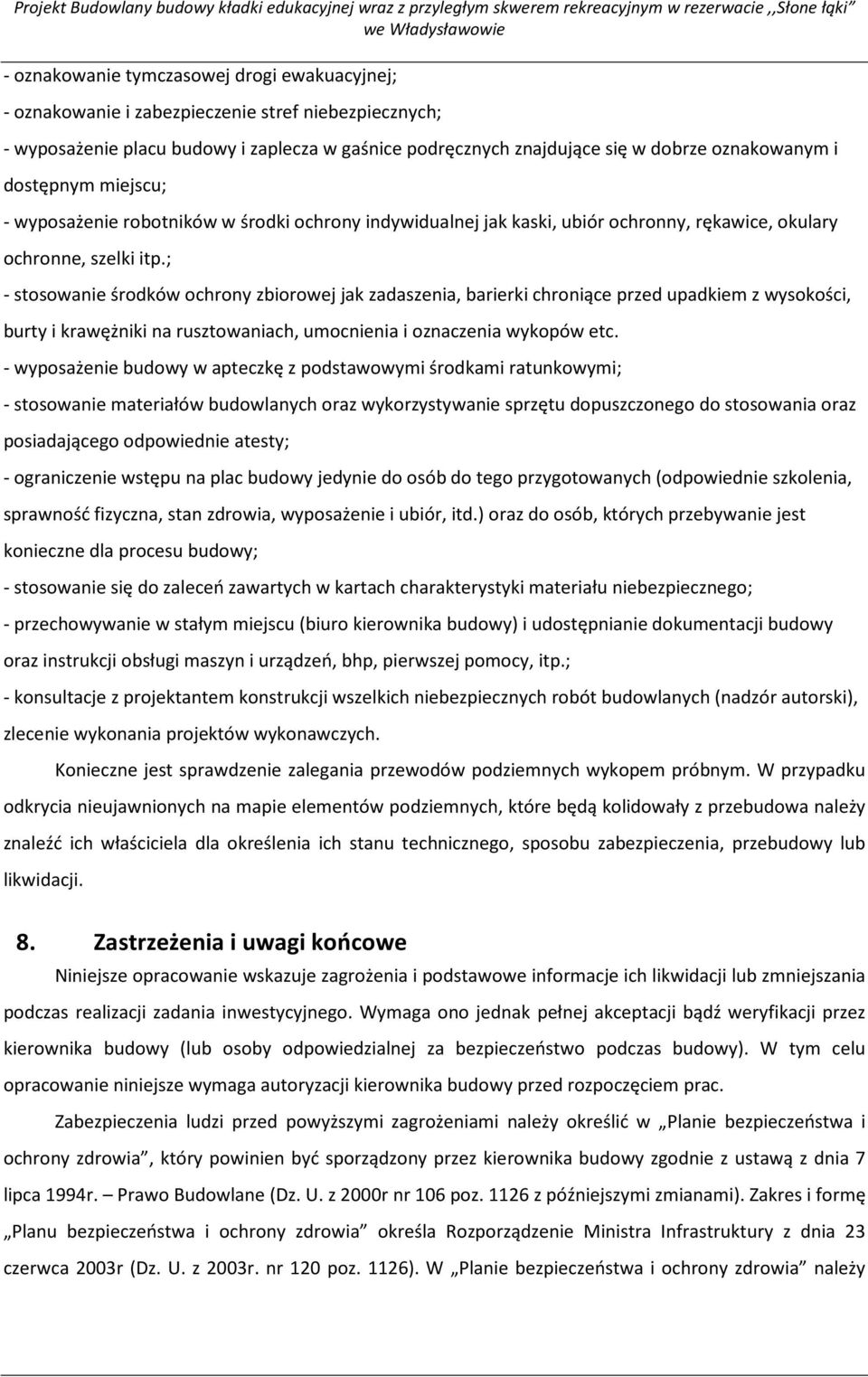 Projekt Budowlany budowy kładki edukacyjnej wraz z przyległym skwerem rekreacyjnym w rezerwacie ,,Słone łąki" we Władysławowie

- oznakowanie tymczasowej drogi ewakuacyjnej;

- oznakowanie i zabezpieczenie stref niebezpiecznych;

- wyposażenie placu budowy i zaplecza w gaśnice podręcznych znajdujące się w dobrze oznakowanym i dostępnym miejscu;

- wyposażenie robotników w środki ochrony indywidualnej jak kaski, ubiór ochronny, rękawice, okulary ochronne, szelki itp.;

- stosowanie środków ochrony zbiorowej jak zadaszenia, barierki chroniące przed upadkiem z wysokości, burty i krawężniki na rusztowaniach, umocnienia i oznaczenia wykopów etc.

- wyposażenie budowy w apteczkę z podstawowymi środkami ratunkowymi;

- stosowanie materiałów budowlanych oraz wykorzystywanie sprzętu dopuszczonego do stosowania oraz posiadającego odpowiednie atesty;

- ograniczenie wstępu na plac budowy jedynie do osób do tego przygotowanych (odpowiednie szkolenia, sprawność fizyczna, stan zdrowia, wyposażenie i ubiór, itd.) oraz do osób, których przebywanie jest konieczne dla procesu budowy;

- stosowanie się do zaleceń zawartych w kartach charakterystyki materiału niebezpiecznego;

- przechowywanie w stałym miejscu (biuro kierownika budowy) i udostępnianie dokumentacji budowy oraz instrukcji obsługi maszyn i urządzeń, bhp, pierwszej pomocy, itp.;

- konsultacje z projektantem konstrukcji wszelkich niebezpiecznych robót budowlanych (nadzór autorski), zlecenie wykonania projektów wykonawczych.

Konieczne jest sprawdzenie zalegania przewodów podziemnych wykopem próbnym. W przypadku odkrycia nieujawnionych na mapie elementów podziemnych, które będą kolidowały z przebudowa należy znaleźć ich właściciela dla określenia ich stanu technicznego, sposobu zabezpieczenia, przebudowy lub likwidacji.

8. Zastrzeżenia i uwagi końcowe

Niniejsze opracowanie wskazuje zagrożenia i podstawowe informacje ich likwidacji lub zmniejszania podczas realizacji zadania inwestycyjnego. Wymaga ono jednak pełnej akceptacji bądź weryfikacji przez kierownika budowy (lub osoby odpowiedzialnej za bezpieczeństwo podczas budowy). W tym celu opracowanie niniejsze wymaga autoryzacji kierownika budowy przed rozpoczęciem prac.

Zabezpieczenia ludzi przed powyższymi zagrożeniami należy określić w „Planie bezpieczeństwa i ochrony zdrowia", który powinien być sporządzony przez kierownika budowy zgodnie z ustawą z dnia 7 lipca 1994r. – Prawo Budowlane (Dz. U. z 2000r nr 106 poz. 1126 z późniejszymi zmianami). Zakres i formę „Planu bezpieczeństwa i ochrony zdrowia" określa Rozporządzenie Ministra Infrastruktury z dnia 23 czerwca 2003r (Dz. U. z 2003r. nr 120 poz. 1126). W „Planie bezpieczeństwa i ochrony zdrowia" należy